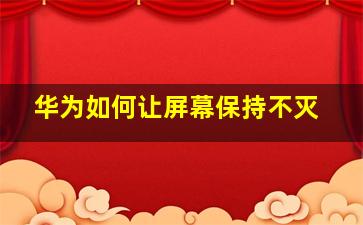 华为如何让屏幕保持不灭